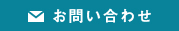 お問い合わせ